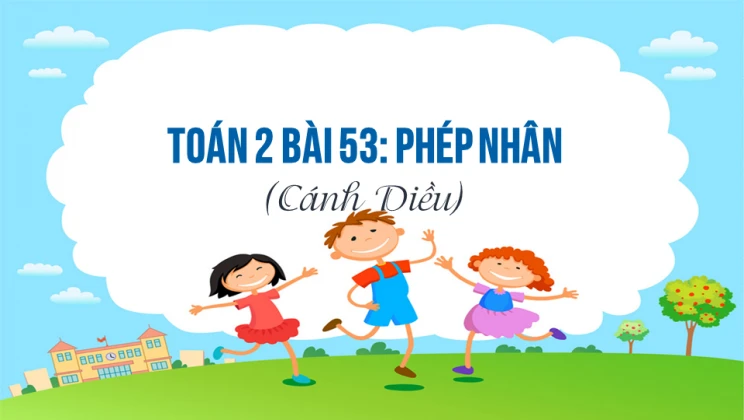 TOÁN 2 BÀI 53: PHÉP NHÂN
(Cánh Diều)